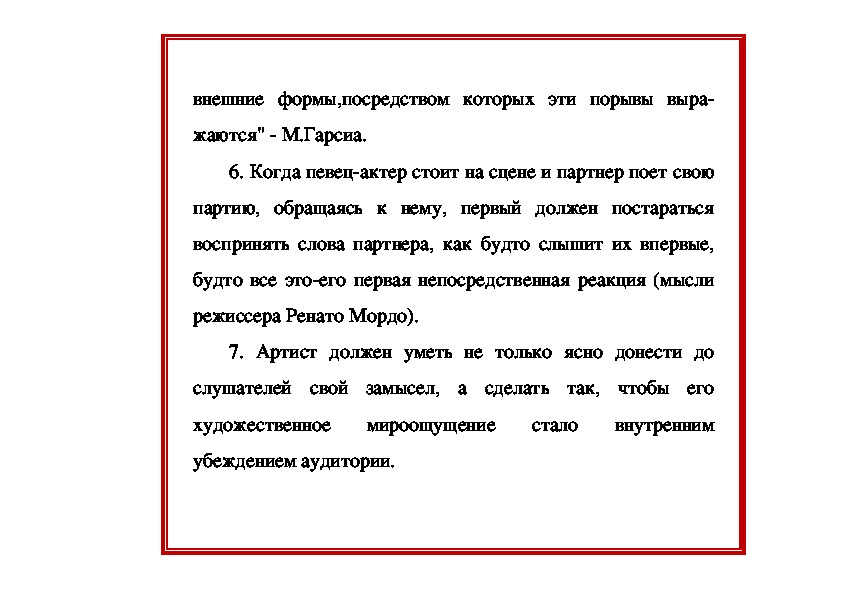 внешние формы,посредством которых эти порывы выражаются" - М.Гарсиа.

6. Когда певец-актер стоит на сцене и партнер поет свою партию, обращаясь к нему, первый должен постараться воспринять слова партнера, как будто слышит их впервые, будто все это-его первая непосредственная реакция (мысли режиссера Ренато Мордо).

7. Артист должен уметь не только ясно донести до слушателей свой замысел, а сделать так, чтобы его художественное мироощущение стало внутренним убеждением аудитории.